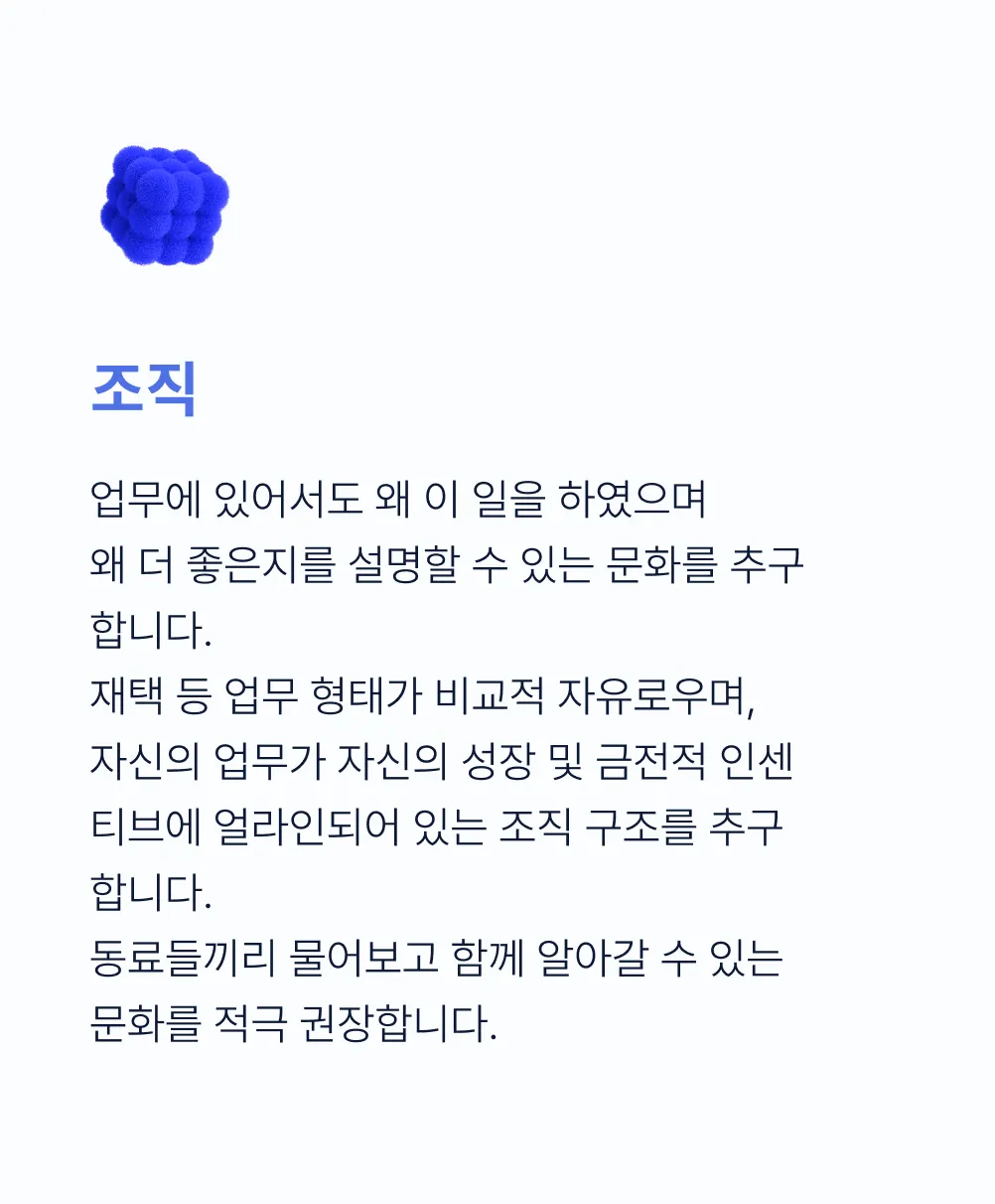 조직

업무에 있어서도 왜 이 일을 하였으며 왜 더 좋은지를 설명할 수 있는 문화를 추구합니다.
재택 등 업무 형태가 비교적 자유로우며, 자신의 업무가 자신의 성장 및 금전적 인센티브에 얼라인되어 있는 조직 구조를 추구합니다.
동료들끼리 물어보고 함께 알아갈 수 있는 문화를 적극 권장합니다.